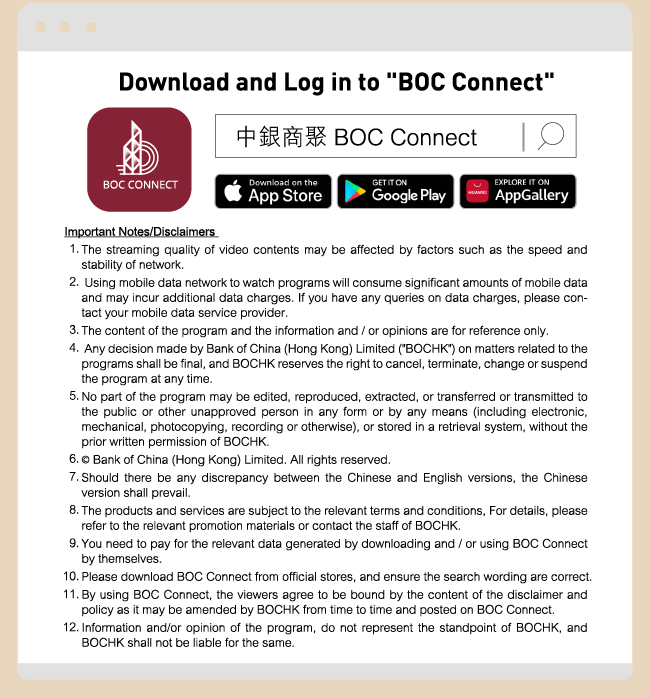 Download and Log in to "BOC Connect"

BOC CONNECT

中銀商聚 BOC Connect

Download on the App Store

GET IT ON Google Play

HUAWEI EXPLORE IT ON AppGallery

Important Notes/Disclaimers

1. The streaming quality of video contents may be affected by factors such as the speed and stability of network.
2. Using mobile data network to watch programs will consume significant amounts of mobile data and may incur additional data charges. If you have any queries on data charges, please contact your mobile data service provider.
3. The content of the program and the information and / or opinions are for reference only.
4. Any decision made by Bank of China (Hong Kong) Limited ("BOCHK") on matters related to the programs shall be final, and BOCHK reserves the right to cancel, terminate, change or suspend the program at any time.
5. No part of the program may be edited, reproduced, extracted, or transferred or transmitted to the public or other unapproved person in any form or by any means (including electronic, mechanical, photocopying, recording or otherwise), or stored in a retrieval system, without the prior written permission of BOCHK.
6. © Bank of China (Hong Kong) Limited. All rights reserved.
7. Should there be any discrepancy between the Chinese and English versions, the Chinese version shall prevail.
8. The products and services are subject to the relevant terms and conditions, For details, please refer to the relevant promotion materials or contact the staff of BOCHK.
9. You need to pay for the relevant data generated by downloading and / or using BOC Connect by themselves.
10. Please download BOC Connect from official stores, and ensure the search wording are correct.
11. By using BOC Connect, the viewers agree to be bound by the content of the disclaimer and policy as it may be amended by BOCHK from time to time and posted on BOC Connect.
12. Information and/or opinion of the program, do not represent the standpoint of BOCHK, and BOCHK shall not be liable for the same.